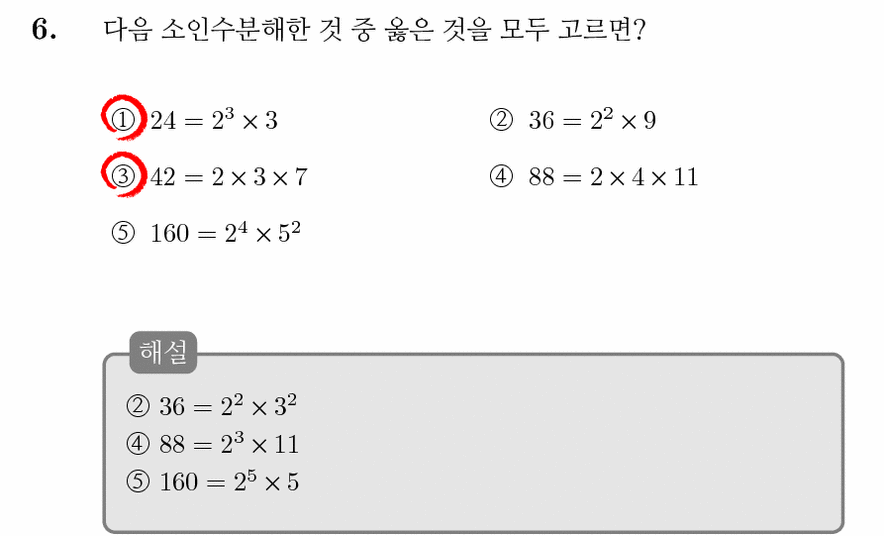 6. 다음 소인수분해한 것 중 옳은 것을 모두 고르면?

① $24 = 2^3 \times 3$
② $36 = 2^2 \times 9$
③ $42 = 2 \times 3 \times 7$
④ $88 = 2 \times 4 \times 11$
⑤ $160 = 2^4 \times 5^2$

해설
② $36 = 2^2 \times 3^2$
④ $88 = 2^3 \times 11$
⑤ $160 = 2^5 \times 5$